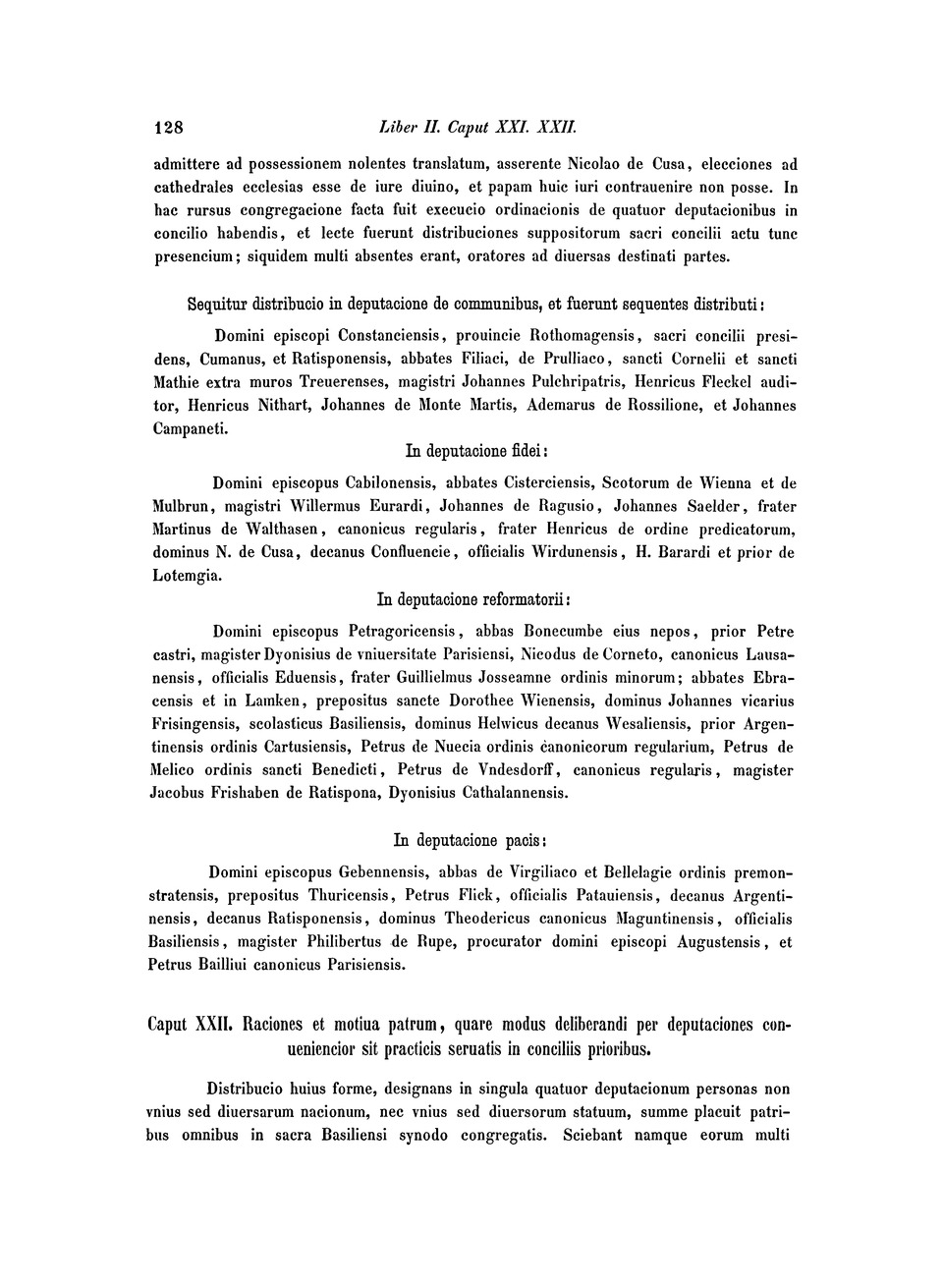 128 Liber II. Caput XXI. XXII.

admittere ad possessionem nolentes translatum, asserente Nicolao de Cusa, elecciones ad cathedrales ecclesias esse de iure diuino, et papam huic iuri contrauenire non posse. In hac rursus congregacione facta fuit execucio ordinacionis de quatuor deputacionibus in concilio habendis, et lecte fuerunt distribuciones suppositorum sacri concilii actu tunc presencium; siquidem multi absentes erant, oratores ad diuersas destinati partes.

Sequitur distribucio in deputacione de communibus, et fuerunt sequentes distributi:

Domini episcopi Constanciensis, prouincie Rothomagensis, sacri concilii presidens, Cumanus, et Ratisponensis, abbates Filiaci, de Prulliaco, sancti Cornelii et sancti Mathie extra muros Treuerenses, magistri Johannes Pulchripatris, Henricus Fleckel auditor, Henricus Nithart, Johannes de Monte Martis, Ademarus de Rossilione, et Johannes Campaneti.

In deputacione fidei:

Domini episcopus Cabilonensis, abbates Cisterciensis, Scotorum de Wienna et de Mulbrun, magistri Willermus Eurardi, Johannes de Ragusio, Johannes Saelder, frater Martinus de Walthasen, canonicus regularis, frater Henricus de ordine predicatorum, dominus N. de Cusa, decanus Confluencie, officialis Wirdunensis, H. Barardi et prior de Lotemgia.

In deputacione reformatorii:

Domini episcopus Petragoricensis, abbas Bonecumbe eius nepos, prior Petre castri, magister Dyonisius de vniuersitate Parisiensi, Nicodus de Corneto, canonicus Lausanensis, officialis Eduensis, frater Guillielmus Josseamne ordinis minorum; abbates Ebracensis et in Lamken, prepositus sancte Dorothee Wienensis, dominus Johannes vicarius Frisingensis, scolasticus Basiliensis, dominus Helwicus decanus Wesaliensis, prior Argentinensis ordinis Cartusiensis, Petrus de Nuecia ordinis canonicorum regularium, Petrus de Melico ordinis sancti Benedicti, Petrus de Vndesdorff, canonicus regularis, magister Jacobus Frishaben de Ratispona, Dyonisius Cathalannensis.

In deputacione pacis:

Domini episcopus Gebennensis, abbas de Virgiliaco et Bellelagie ordinis premonstratensis, prepositus Thuricensis, Petrus Flick, officialis Patauiensis, decanus Argentinensis, decanus Ratisponensis, dominus Theodericus canonicus Maguntinensis, officialis Basiliensis, magister Philibertus de Rupe, procurator domini episcopi Augustensis, et Petrus Bailliui canonicus Parisiensis.

Caput XXII. Raciones et motiua patrum, quare modus deliberandi per deputaciones conueniencior sit practicis seruatis in conciliis prioribus.

Distribucio huius forme, designans in singula quatuor deputacionum personas non vnius sed diuersarum nacionum, nec vnius sed diuersorum statuum, summe placuit patribus omnibus in sacra Basiliensi synodo congregatis. Sciebant namque eorum multi